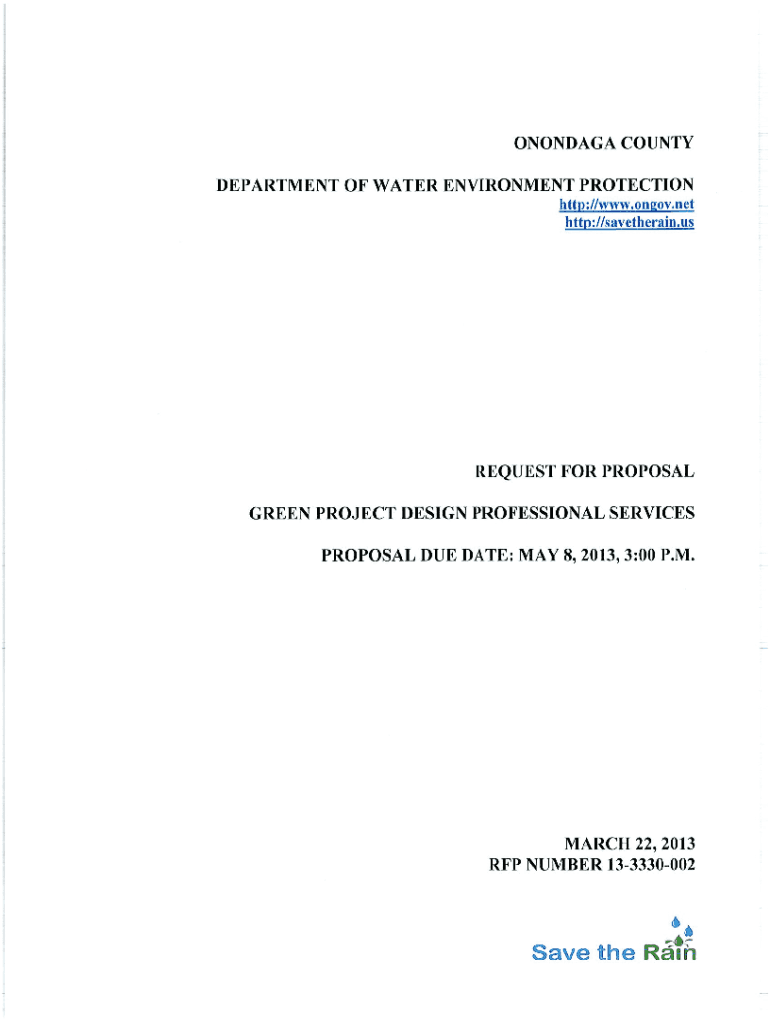 ONONDAGA COUNTY

DEPARTMENT OF WATER ENVIRONMENT PROTECTION
http://www.ongov.net
http://savetherain.us

REQUEST FOR PROPOSAL

GREEN PROJECT DESIGN PROFESSIONAL SERVICES

PROPOSAL DUE DATE: MAY 8, 2013, 3:00 P.M.

MARCH 22, 2013
RFP NUMBER 13-3330-002

Save the Rain